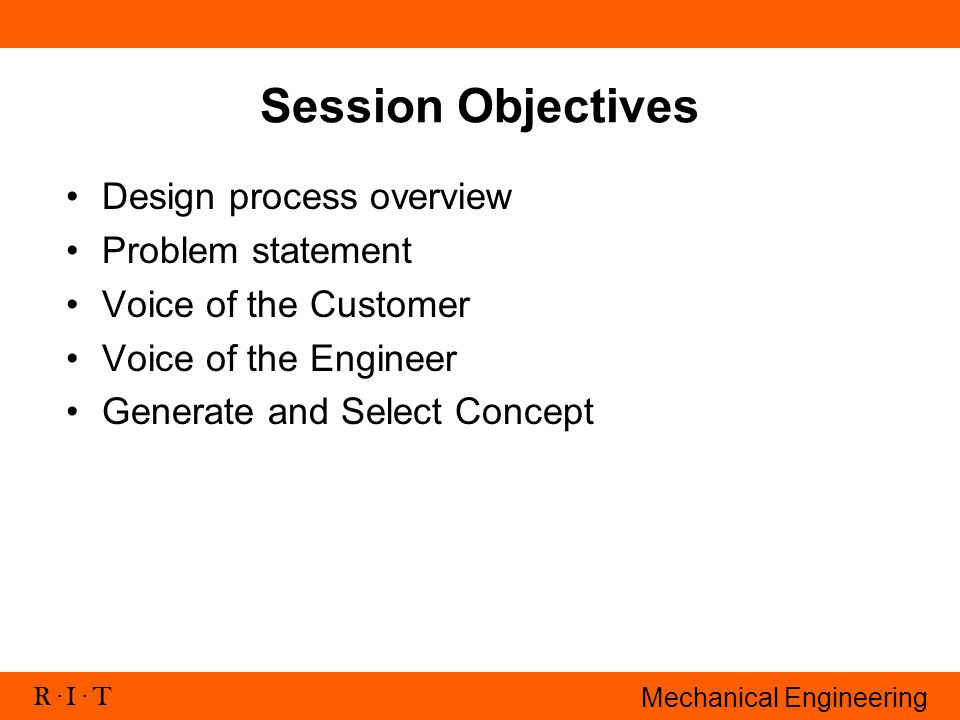 Session Objectives

• Design process overview
• Problem statement
• Voice of the Customer
• Voice of the Engineer
• Generate and Select Concept

R · I · T

Mechanical Engineering